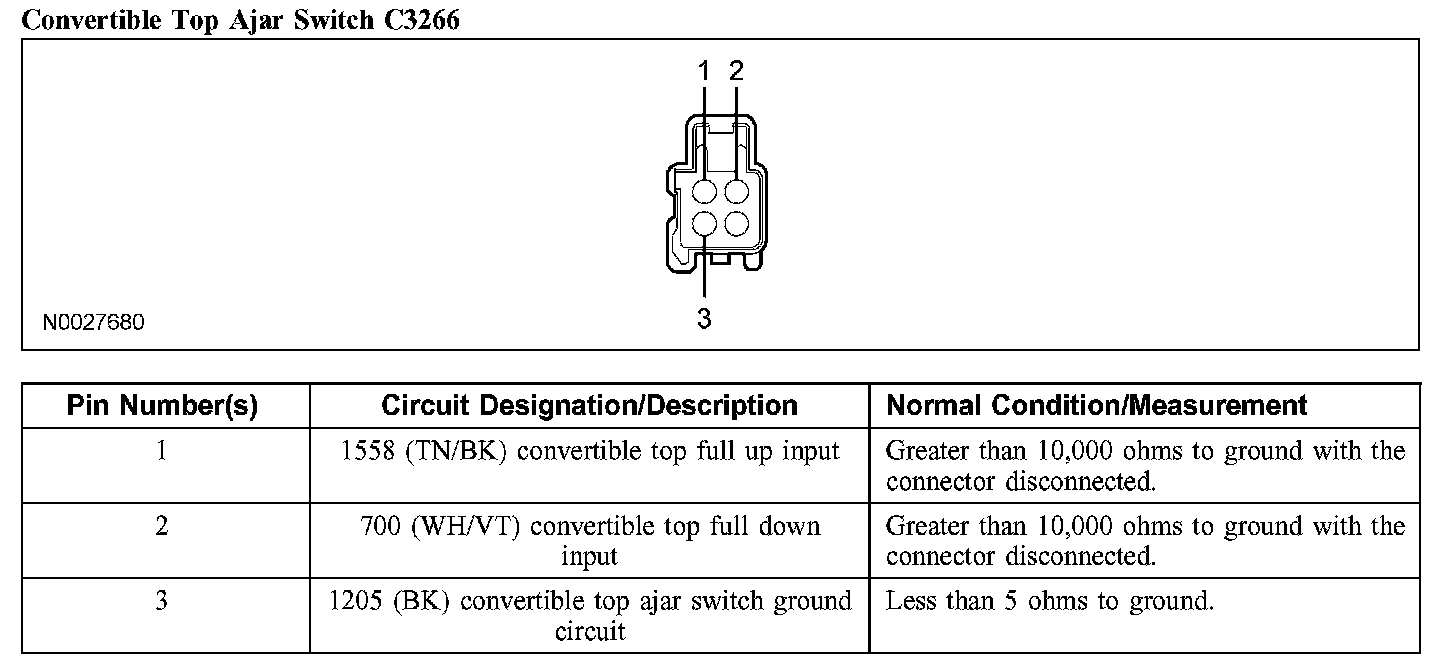 Convertible Top Ajar Switch C3266

1 2

3

N0027680

| Pin Number(s) | Circuit Designation/Description | Normal Condition/Measurement |
|---|---|---|
| 1 | 1558 (TN/BK) convertible top full up input | Greater than 10,000 ohms to ground with the connector disconnected. |
| 2 | 700 (WH/VT) convertible top full down input | Greater than 10,000 ohms to ground with the connector disconnected. |
| 3 | 1205 (BK) convertible top ajar switch ground circuit | Less than 5 ohms to ground. |